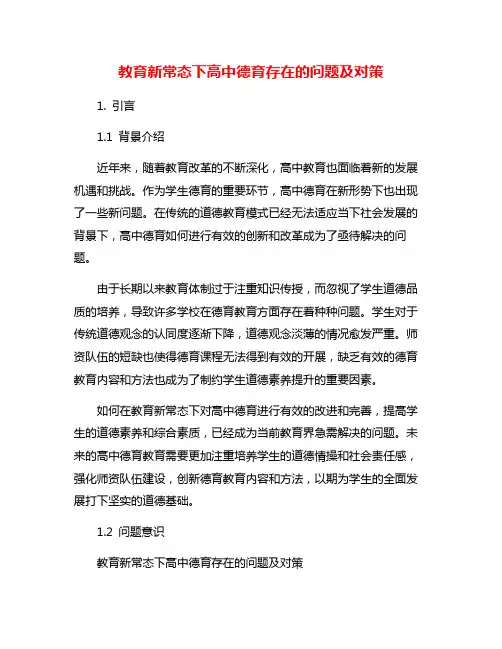 教育新常态下高中德育存在的问题及对策

1. 引言

1.1 背景介绍

近年来，随着教育改革的不断深化，高中教育也面临着新的发展机遇和挑战。作为学生德育的重要环节，高中德育在新形势下也出现了一些新问题。在传统的道德教育模式已经无法适应当下社会发展的背景下，高中德育如何进行有效的创新和改革成为了亟待解决的问题。

由于长期以来教育体制过于注重知识传授，而忽视了学生道德品质的培养，导致许多学校在德育教育方面存在着种种问题。学生对于传统道德观念的认同度逐渐下降，道德观念淡薄的情况愈发严重。师资队伍的短缺也使得德育课程无法得到有效的开展，缺乏有效的德育教育内容和方法也成为了制约学生道德素养提升的重要因素。

如何在教育新常态下对高中德育进行有效的改进和完善，提高学生的道德素养和综合素质，已经成为当前教育界急需解决的问题。未来的高中德育教育需要更加注重培养学生的道德情操和社会责任感，强化师资队伍建设，创新德育教育内容和方法，以期为学生的全面发展打下坚实的道德基础。

1.2 问题意识

教育新常态下高中德育存在的问题及对策